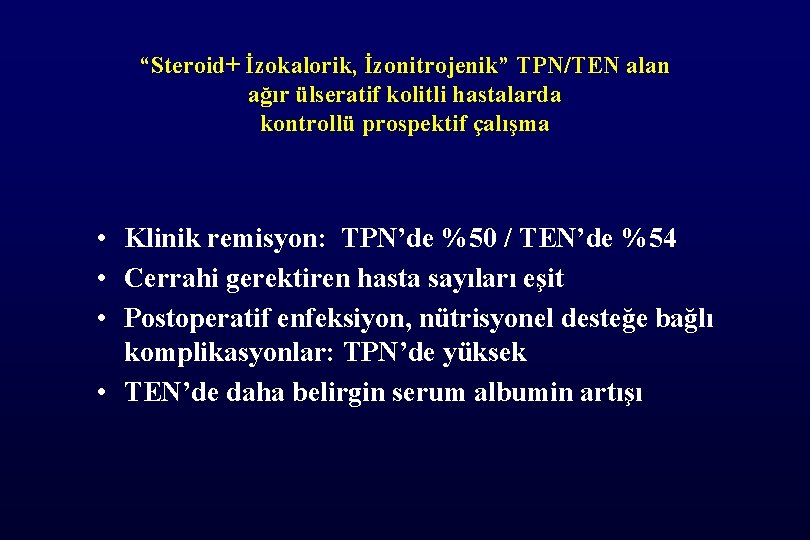 “Steroid+ İzokalorik, İzonitrojenik” TPN/TEN alan ağır ülseratif kolitli hastalarda kontrollü prospektif çalışma

• Klinik remisyon: TPN’de %50 / TEN’de %54
• Cerrahi gerektiren hasta sayıları eşit
• Postoperatif enfeksiyon, nütrisyonel desteğe bağlı komplikasyonlar: TPN’de yüksek
• TEN’de daha belirgin serum albumin artışı